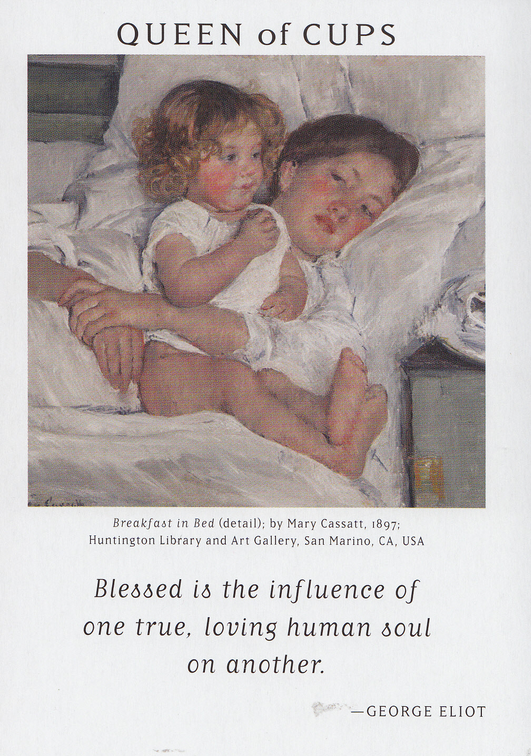 QUEEN of CUPS

Breakfast in Bed (detail); by Mary Cassatt, 1897; Huntington Library and Art Gallery, San Marino, CA, USA

Blessed is the influence of one true, loving human soul on another.

—GEORGE ELIOT